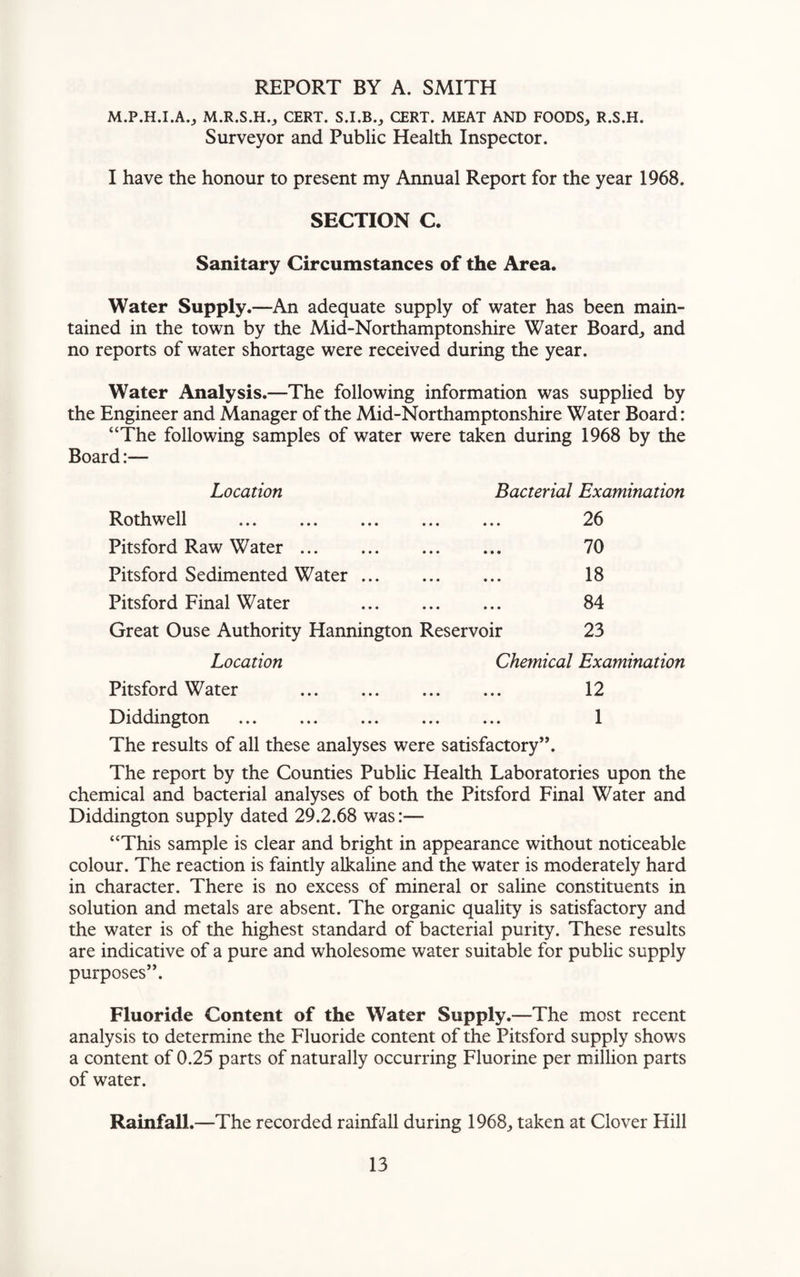 REPORT BY A. SMITH

M.P.H.I.A., M.R.S.H., CERT. S.I.B., CERT. MEAT AND FOODS, R.S.H.
Surveyor and Public Health Inspector.

I have the honour to present my Annual Report for the year 1968.

SECTION C.

Sanitary Circumstances of the Area.

Water Supply.—An adequate supply of water has been maintained in the town by the Mid-Northamptonshire Water Board, and no reports of water shortage were received during the year.

Water Analysis.—The following information was supplied by the Engineer and Manager of the Mid-Northamptonshire Water Board: "The following samples of water were taken during 1968 by the Board:—

| Location | Bacterial Examination |
|---|---|
| Rothwell ... ... ... ... ... | 26 |
| Pitsford Raw Water ... ... ... ... | 70 |
| Pitsford Sedimented Water ... ... ... | 18 |
| Pitsford Final Water ... ... ... | 84 |
| Great Ouse Authority Hannington Reservoir | 23 |

| Location | Chemical Examination |
|---|---|
| Pitsford Water ... ... ... ... | 12 |
| Diddington ... ... ... ... ... | 1 |

The results of all these analyses were satisfactory".

The report by the Counties Public Health Laboratories upon the chemical and bacterial analyses of both the Pitsford Final Water and Diddington supply dated 29.2.68 was:—

"This sample is clear and bright in appearance without noticeable colour. The reaction is faintly alkaline and the water is moderately hard in character. There is no excess of mineral or saline constituents in solution and metals are absent. The organic quality is satisfactory and the water is of the highest standard of bacterial purity. These results are indicative of a pure and wholesome water suitable for public supply purposes".

Fluoride Content of the Water Supply.—The most recent analysis to determine the Fluoride content of the Pitsford supply shows a content of 0.25 parts of naturally occurring Fluorine per million parts of water.

Rainfall.—The recorded rainfall during 1968, taken at Clover Hill

13